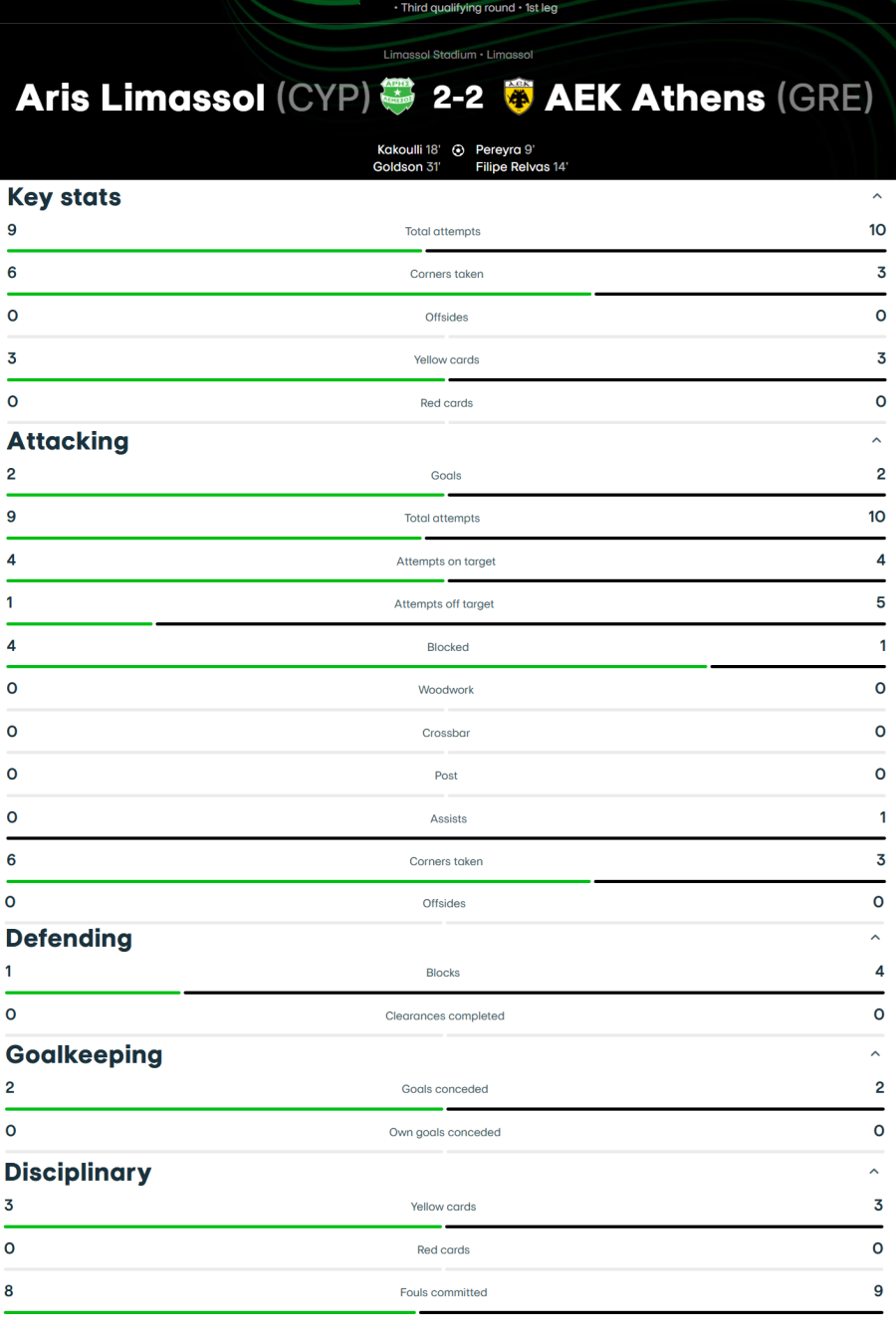 • Third qualifying round • 1st leg

Limassol Stadium • Limassol

Aris Limassol (CYP) 2-2 AEK Athens (GRE)

Kakoulli 18'
Goldson 31'
Pereyra 9'
Filipe Relvas 14'

Key stats

9 Total attempts 10

6 Corners taken 3

0 Offsides 0

3 Yellow cards 3

0 Red cards 0

Attacking

2 Goals 2

9 Total attempts 10

4 Attempts on target 4

1 Attempts off target 5

4 Blocked 1

0 Woodwork 0

0 Crossbar 0

0 Post 0

0 Assists 1

6 Corners taken 3

0 Offsides 0

Defending

1 Blocks 4

0 Clearances completed 0

Goalkeeping

2 Goals conceded 2

0 Own goals conceded 0

Disciplinary

3 Yellow cards 3

0 Red cards 0

8 Fouls committed 9